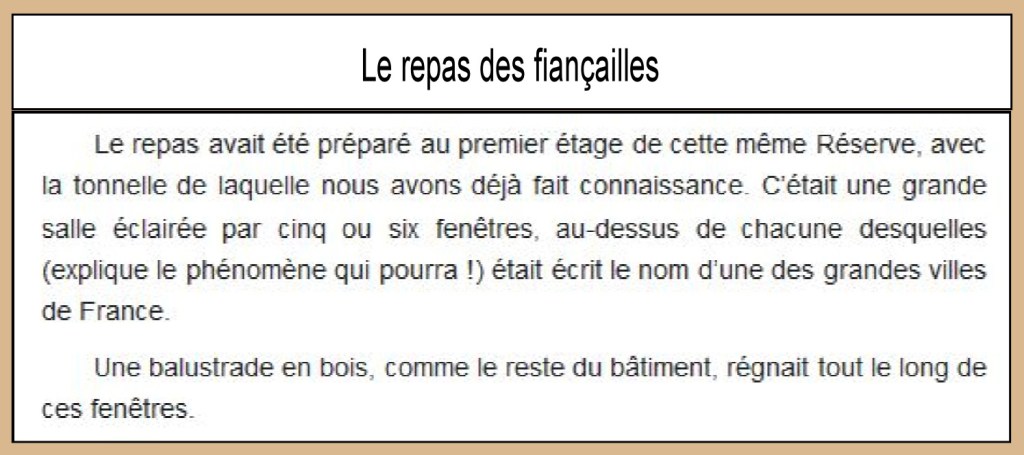 Le repas des fiançailles

Le repas avait été préparé au premier étage de cette même Réserve, avec la tonnelle de laquelle nous avons déjà fait connaissance. C'était une grande salle éclairée par cinq ou six fenêtres, au-dessus de chacune desquelles (explique le phénomène qui pourra !) était écrit le nom d'une des grandes villes de France.

Une balustrade en bois, comme le reste du bâtiment, régnait tout le long de ces fenêtres.